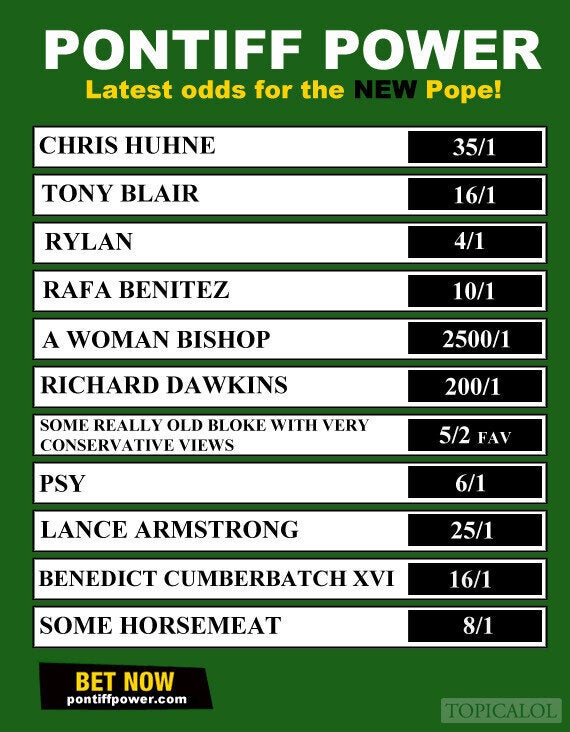 PONTIFF POWER

Latest odds for the NEW Pope!

| | |
|---|---|
| CHRIS HUHNE | 35/1 |
| TONY BLAIR | 16/1 |
| RYLAN | 4/1 |
| RAFA BENITEZ | 10/1 |
| A WOMAN BISHOP | 2500/1 |
| RICHARD DAWKINS | 200/1 |
| SOME REALLY OLD BLOKE WITH VERY CONSERVATIVE VIEWS | 5/2 FAV |
| PSY | 6/1 |
| LANCE ARMSTRONG | 25/1 |
| BENEDICT CUMBERBATCH XVI | 16/1 |
| SOME HORSEMEAT | 8/1 |

BET NOW
pontiffpower.com

TOPICALOL